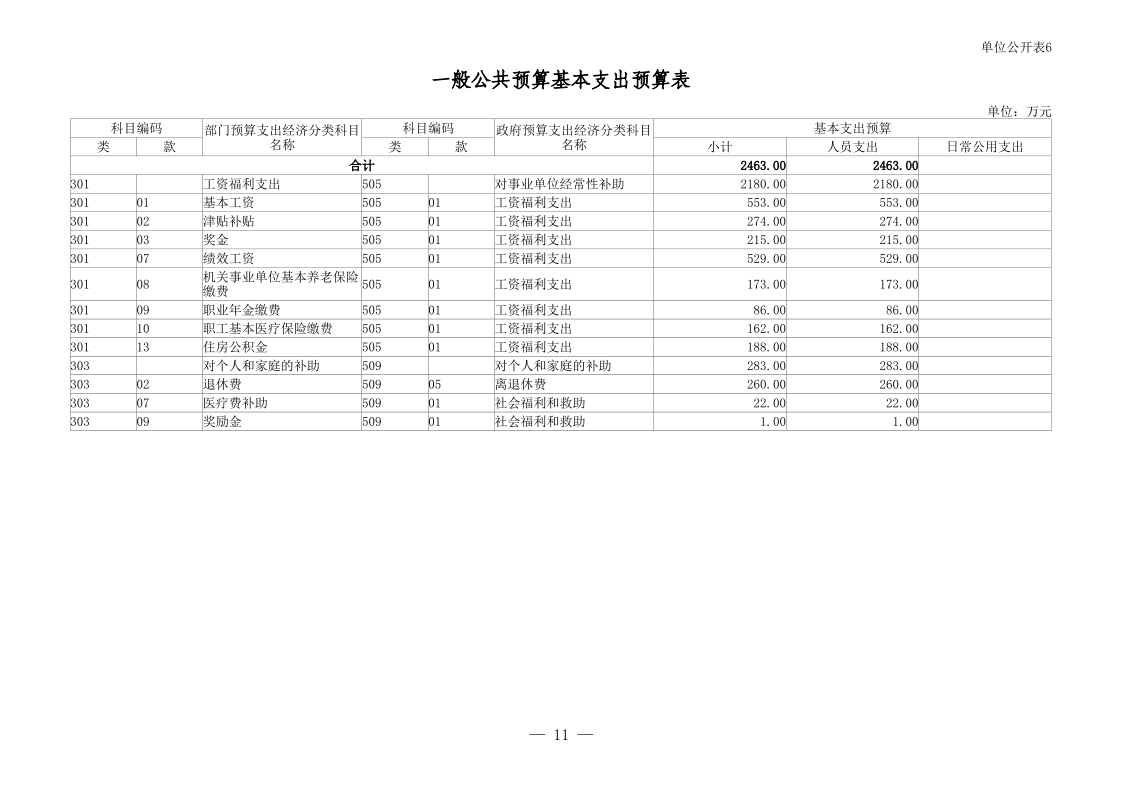 单位公开表6

一般公共预算基本支出预算表

单位：万元

| 科目编码 类 | 科目编码 款 | 部门预算支出经济分类科目名称 | 科目编码 类 | 科目编码 款 | 政府预算支出经济分类科目名称 | 基本支出预算 小计 | 基本支出预算 人员支出 | 基本支出预算 日常公用支出 |
|---|---|---|---|---|---|---|---|---|
| 合计 | | | | | | 2463.00 | 2463.00 | |
| 301 | | 工资福利支出 | 505 | | 对事业单位经常性补助 | 2180.00 | 2180.00 | |
| 301 | 01 | 基本工资 | 505 | 01 | 工资福利支出 | 553.00 | 553.00 | |
| 301 | 02 | 津贴补贴 | 505 | 01 | 工资福利支出 | 274.00 | 274.00 | |
| 301 | 03 | 奖金 | 505 | 01 | 工资福利支出 | 215.00 | 215.00 | |
| 301 | 07 | 绩效工资 | 505 | 01 | 工资福利支出 | 529.00 | 529.00 | |
| 301 | 08 | 机关事业单位基本养老保险缴费 | 505 | 01 | 工资福利支出 | 173.00 | 173.00 | |
| 301 | 09 | 职业年金缴费 | 505 | 01 | 工资福利支出 | 86.00 | 86.00 | |
| 301 | 10 | 职工基本医疗保险缴费 | 505 | 01 | 工资福利支出 | 162.00 | 162.00 | |
| 301 | 13 | 住房公积金 | 505 | 01 | 工资福利支出 | 188.00 | 188.00 | |
| 303 | | 对个人和家庭的补助 | 509 | | 对个人和家庭的补助 | 283.00 | 283.00 | |
| 303 | 02 | 退休费 | 509 | 05 | 离退休费 | 260.00 | 260.00 | |
| 303 | 07 | 医疗费补助 | 509 | 01 | 社会福利和救助 | 22.00 | 22.00 | |
| 303 | 09 | 奖励金 | 509 | 01 | 社会福利和救助 | 1.00 | 1.00 | |

— 11 —